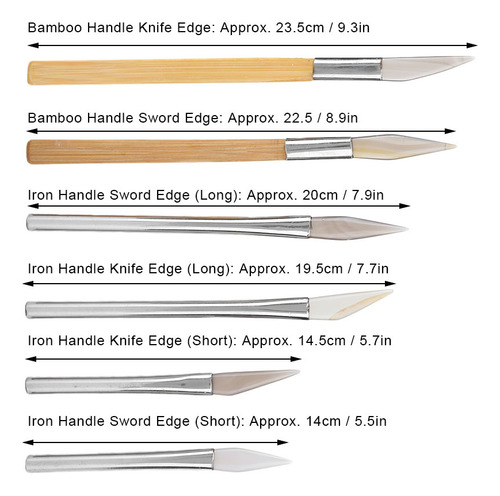 Bamboo Handle Knife Edge: Approx. 23.5cm / 9.3in

Bamboo Handle Sword Edge: Approx. 22.5 / 8.9in

Iron Handle Sword Edge (Long): Approx. 20cm / 7.9in

Iron Handle Knife Edge (Long): Approx. 19.5cm / 7.7in

Iron Handle Knife Edge (Short): Approx. 14.5cm / 5.7in

Iron Handle Sword Edge (Short): Approx. 14cm / 5.5in